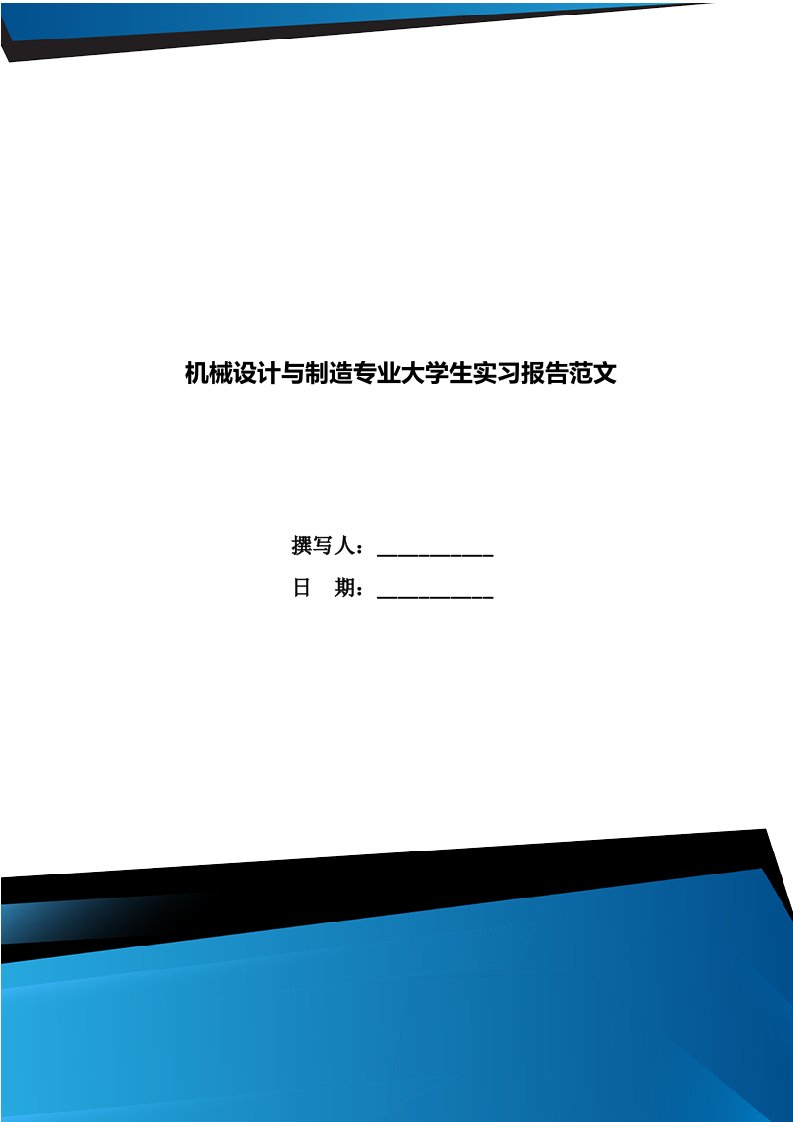 机械设计与制造专业大学生实习报告范文

撰写人：___________

日　期：___________